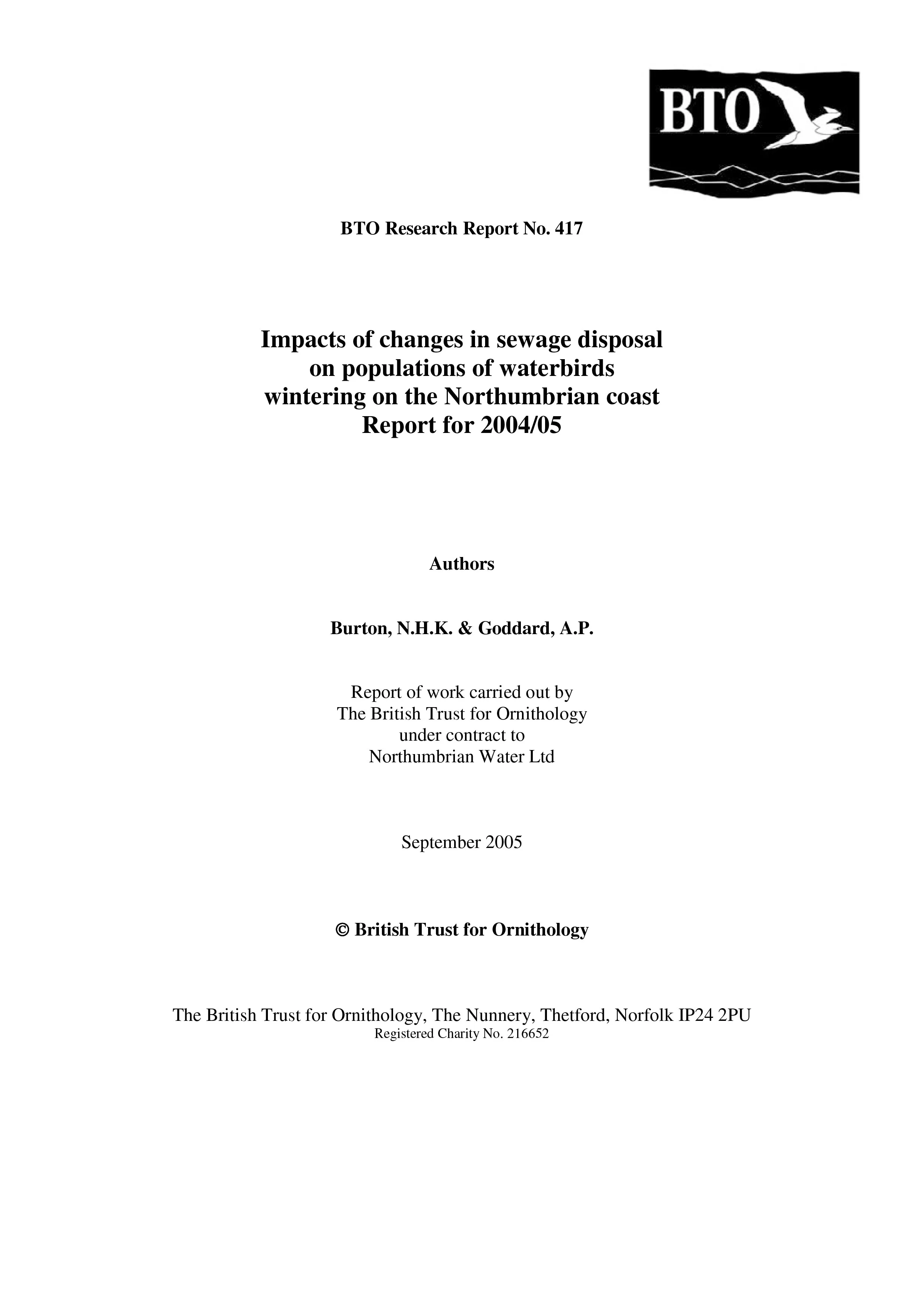 BTO

BTO Research Report No. 417

Impacts of changes in sewage disposal on populations of waterbirds wintering on the Northumbrian coast Report for 2004/05

Authors

Burton, N.H.K. & Goddard, A.P.

Report of work carried out by The British Trust for Ornithology under contract to Northumbrian Water Ltd

September 2005

© British Trust for Ornithology

The British Trust for Ornithology, The Nunnery, Thetford, Norfolk IP24 2PU
Registered Charity No. 216652